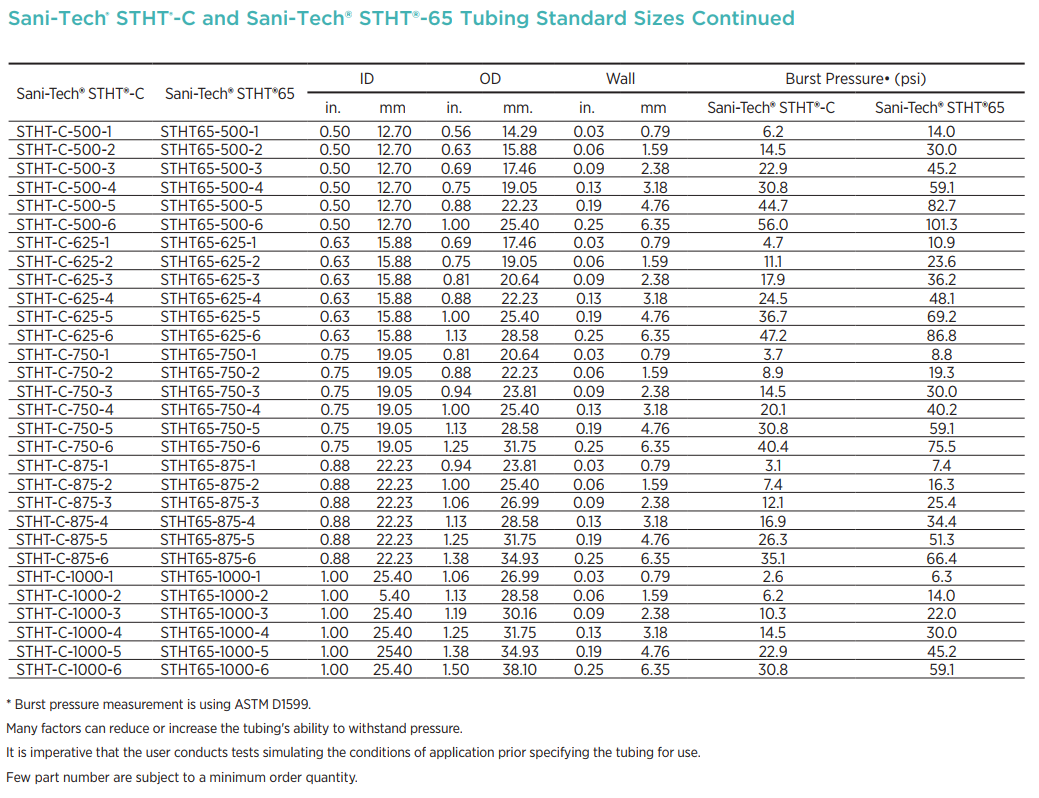 Sani-Tech® STHT®-C and Sani-Tech® STHT®-65 Tubing Standard Sizes Continued

| Sani-Tech® STHT®-C | Sani-Tech® STHT®65 | ID in. | ID mm | OD in. | OD mm. | Wall in. | Wall mm | Burst Pressure• (psi) Sani-Tech® STHT®-C | Burst Pressure• (psi) Sani-Tech® STHT®65 |
|---|---|---|---|---|---|---|---|---|---|
| STHT-C-500-1 | STHT65-500-1 | 0.50 | 12.70 | 0.56 | 14.29 | 0.03 | 0.79 | 6.2 | 14.0 |
| STHT-C-500-2 | STHT65-500-2 | 0.50 | 12.70 | 0.63 | 15.88 | 0.06 | 1.59 | 14.5 | 30.0 |
| STHT-C-500-3 | STHT65-500-3 | 0.50 | 12.70 | 0.69 | 17.46 | 0.09 | 2.38 | 22.9 | 45.2 |
| STHT-C-500-4 | STHT65-500-4 | 0.50 | 12.70 | 0.75 | 19.05 | 0.13 | 3.18 | 30.8 | 59.1 |
| STHT-C-500-5 | STHT65-500-5 | 0.50 | 12.70 | 0.88 | 22.23 | 0.19 | 4.76 | 44.7 | 82.7 |
| STHT-C-500-6 | STHT65-500-6 | 0.50 | 12.70 | 1.00 | 25.40 | 0.25 | 6.35 | 56.0 | 101.3 |
| STHT-C-625-1 | STHT65-625-1 | 0.63 | 15.88 | 0.69 | 17.46 | 0.03 | 0.79 | 4.7 | 10.9 |
| STHT-C-625-2 | STHT65-625-2 | 0.63 | 15.88 | 0.75 | 19.05 | 0.06 | 1.59 | 11.1 | 23.6 |
| STHT-C-625-3 | STHT65-625-3 | 0.63 | 15.88 | 0.81 | 20.64 | 0.09 | 2.38 | 17.9 | 36.2 |
| STHT-C-625-4 | STHT65-625-4 | 0.63 | 15.88 | 0.88 | 22.23 | 0.13 | 3.18 | 24.5 | 48.1 |
| STHT-C-625-5 | STHT65-625-5 | 0.63 | 15.88 | 1.00 | 25.40 | 0.19 | 4.76 | 36.7 | 69.2 |
| STHT-C-625-6 | STHT65-625-6 | 0.63 | 15.88 | 1.13 | 28.58 | 0.25 | 6.35 | 47.2 | 86.8 |
| STHT-C-750-1 | STHT65-750-1 | 0.75 | 19.05 | 0.81 | 20.64 | 0.03 | 0.79 | 3.7 | 8.8 |
| STHT-C-750-2 | STHT65-750-2 | 0.75 | 19.05 | 0.88 | 22.23 | 0.06 | 1.59 | 8.9 | 19.3 |
| STHT-C-750-3 | STHT65-750-3 | 0.75 | 19.05 | 0.94 | 23.81 | 0.09 | 2.38 | 14.5 | 30.0 |
| STHT-C-750-4 | STHT65-750-4 | 0.75 | 19.05 | 1.00 | 25.40 | 0.13 | 3.18 | 20.1 | 40.2 |
| STHT-C-750-5 | STHT65-750-5 | 0.75 | 19.05 | 1.13 | 28.58 | 0.19 | 4.76 | 30.8 | 59.1 |
| STHT-C-750-6 | STHT65-750-6 | 0.75 | 19.05 | 1.25 | 31.75 | 0.25 | 6.35 | 40.4 | 75.5 |
| STHT-C-875-1 | STHT65-875-1 | 0.88 | 22.23 | 0.94 | 23.81 | 0.03 | 0.79 | 3.1 | 7.4 |
| STHT-C-875-2 | STHT65-875-2 | 0.88 | 22.23 | 1.00 | 25.40 | 0.06 | 1.59 | 7.4 | 16.3 |
| STHT-C-875-3 | STHT65-875-3 | 0.88 | 22.23 | 1.06 | 26.99 | 0.09 | 2.38 | 12.1 | 25.4 |
| STHT-C-875-4 | STHT65-875-4 | 0.88 | 22.23 | 1.13 | 28.58 | 0.13 | 3.18 | 16.9 | 34.4 |
| STHT-C-875-5 | STHT65-875-5 | 0.88 | 22.23 | 1.25 | 31.75 | 0.19 | 4.76 | 26.3 | 51.3 |
| STHT-C-875-6 | STHT65-875-6 | 0.88 | 22.23 | 1.38 | 34.93 | 0.25 | 6.35 | 35.1 | 66.4 |
| STHT-C-1000-1 | STHT65-1000-1 | 1.00 | 25.40 | 1.06 | 26.99 | 0.03 | 0.79 | 2.6 | 6.3 |
| STHT-C-1000-2 | STHT65-1000-2 | 1.00 | 5.40 | 1.13 | 28.58 | 0.06 | 1.59 | 6.2 | 14.0 |
| STHT-C-1000-3 | STHT65-1000-3 | 1.00 | 25.40 | 1.19 | 30.16 | 0.09 | 2.38 | 10.3 | 22.0 |
| STHT-C-1000-4 | STHT65-1000-4 | 1.00 | 25.40 | 1.25 | 31.75 | 0.13 | 3.18 | 14.5 | 30.0 |
| STHT-C-1000-5 | STHT65-1000-5 | 1.00 | 2540 | 1.38 | 34.93 | 0.19 | 4.76 | 22.9 | 45.2 |
| STHT-C-1000-6 | STHT65-1000-6 | 1.00 | 25.40 | 1.50 | 38.10 | 0.25 | 6.35 | 30.8 | 59.1 |

* Burst pressure measurement is using ASTM D1599.

Many factors can reduce or increase the tubing's ability to withstand pressure.

It is imperative that the user conducts tests simulating the conditions of application prior specifying the tubing for use.

Few part number are subject to a minimum order quantity.